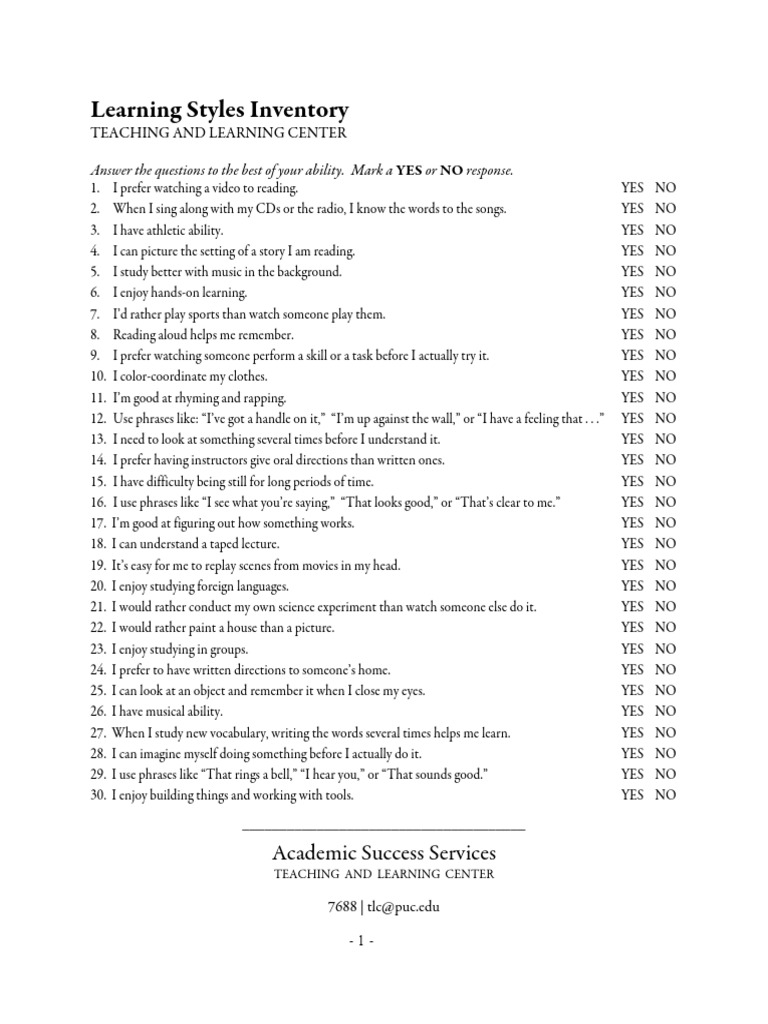 Learning Styles Inventory
TEACHING AND LEARNING CENTER

Answer the questions to the best of your ability. Mark a YES or NO response.

1. I prefer watching a video to reading. YES NO
2. When I sing along with my CDs or the radio, I know the words to the songs. YES NO
3. I have athletic ability. YES NO
4. I can picture the setting of a story I am reading. YES NO
5. I study better with music in the background. YES NO
6. I enjoy hands-on learning. YES NO
7. I'd rather play sports than watch someone play them. YES NO
8. Reading aloud helps me remember. YES NO
9. I prefer watching someone perform a skill or a task before I actually try it. YES NO
10. I color-coordinate my clothes. YES NO
11. I'm good at rhyming and rapping. YES NO
12. Use phrases like: "I've got a handle on it," "I'm up against the wall," or "I have a feeling that . . ." YES NO
13. I need to look at something several times before I understand it. YES NO
14. I prefer having instructors give oral directions than written ones. YES NO
15. I have difficulty being still for long periods of time. YES NO
16. I use phrases like "I see what you're saying," "That looks good," or "That's clear to me." YES NO
17. I'm good at figuring out how something works. YES NO
18. I can understand a taped lecture. YES NO
19. It's easy for me to replay scenes from movies in my head. YES NO
20. I enjoy studying foreign languages. YES NO
21. I would rather conduct my own science experiment than watch someone else do it. YES NO
22. I would rather paint a house than a picture. YES NO
23. I enjoy studying in groups. YES NO
24. I prefer to have written directions to someone's home. YES NO
25. I can look at an object and remember it when I close my eyes. YES NO
26. I have musical ability. YES NO
27. When I study new vocabulary, writing the words several times helps me learn. YES NO
28. I can imagine myself doing something before I actually do it. YES NO
29. I use phrases like "That rings a bell," "I hear you," or "That sounds good." YES NO
30. I enjoy building things and working with tools. YES NO

Academic Success Services
TEACHING AND LEARNING CENTER

7688 | tlc@puc.edu

- 1 -